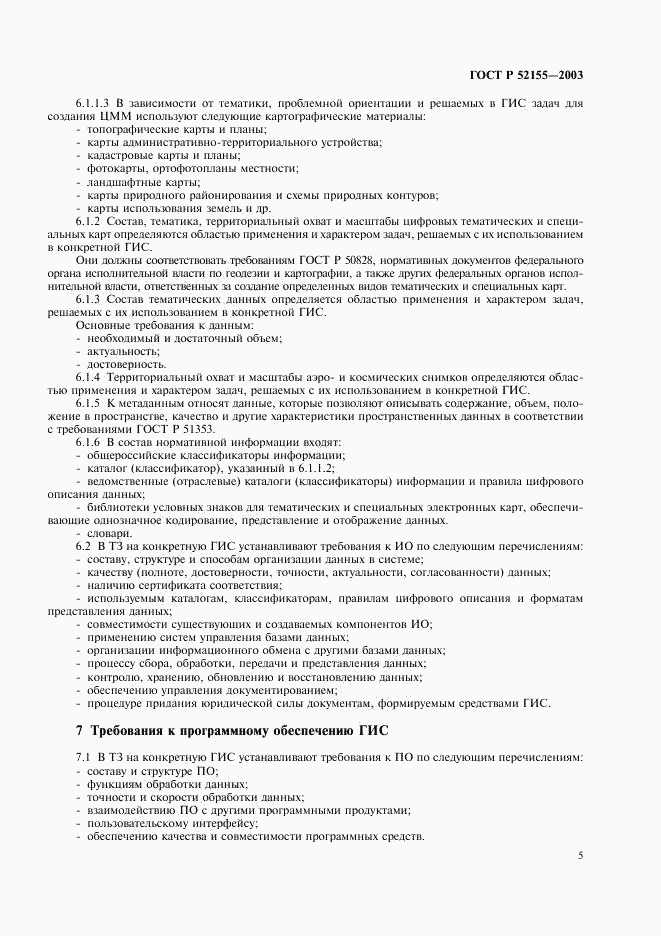 ГОСТ Р 52155—2003

6.1.1.3 В зависимости от тематики, проблемной ориентации и решаемых в ГИС задач для создания ЦММ используют следующие картографические материалы:
- топографические карты и планы;
- карты административно-территориального устройства;
- кадастровые карты и планы;
- фотокарты, ортофотопланы местности;
- ландшафтные карты;
- карты природного районирования и схемы природных контуров;
- карты использования земель и др.

6.1.2 Состав, тематика, территориальный охват и масштабы цифровых тематических и специальных карт определяются областью применения и характером задач, решаемых с их использованием в конкретной ГИС.

Они должны соответствовать требованиям ГОСТ Р 50828, нормативных документов федерального органа исполнительной власти по геодезии и картографии, а также других федеральных органов исполнительной власти, ответственных за создание определенных видов тематических и специальных карт.

6.1.3 Состав тематических данных определяется областью применения и характером задач, решаемых с их использованием в конкретной ГИС.

Основные требования к данным:
- необходимый и достаточный объем;
- актуальность;
- достоверность.

6.1.4 Территориальный охват и масштабы аэро- и космических снимков определяются областью применения и характером задач, решаемых с их использованием в конкретной ГИС.

6.1.5 К метаданным относят данные, которые позволяют описывать содержание, объем, положение в пространстве, качество и другие характеристики пространственных данных в соответствии с требованиями ГОСТ Р 51353.

6.1.6 В состав нормативной информации входят:
- общероссийские классификаторы информации;
- каталог (классификатор), указанный в 6.1.1.2;
- ведомственные (отраслевые) каталоги (классификаторы) информации и правила цифрового описания данных;
- библиотеки условных знаков для тематических и специальных электронных карт, обеспечивающие однозначное кодирование, представление и отображение данных.
- словари.

6.2 В ТЗ на конкретную ГИС устанавливают требования к ИО по следующим перечислениям:
- составу, структуре и способам организации данных в системе;
- качеству (полноте, достоверности, точности, актуальности, согласованности) данных;
- наличию сертификата соответствия;
- используемым каталогам, классификаторам, правилам цифрового описания и форматам представления данных;
- совместимости существующих и создаваемых компонентов ИО;
- применению систем управления базами данных;
- организации информационного обмена с другими базами данных;
- процессу сбора, обработки, передачи и представления данных;
- контролю, хранению, обновлению и восстановлению данных;
- обеспечению управления документированием;
- процедуре придания юридической силы документам, формируемым средствами ГИС.

7 Требования к программному обеспечению ГИС

7.1 В ТЗ на конкретную ГИС устанавливают требования к ПО по следующим перечислениям:
- составу и структуре ПО;
- функциям обработки данных;
- точности и скорости обработки данных;
- взаимодействию ПО с другими программными продуктами;
- пользовательскому интерфейсу;
- обеспечению качества и совместимости программных средств.

5